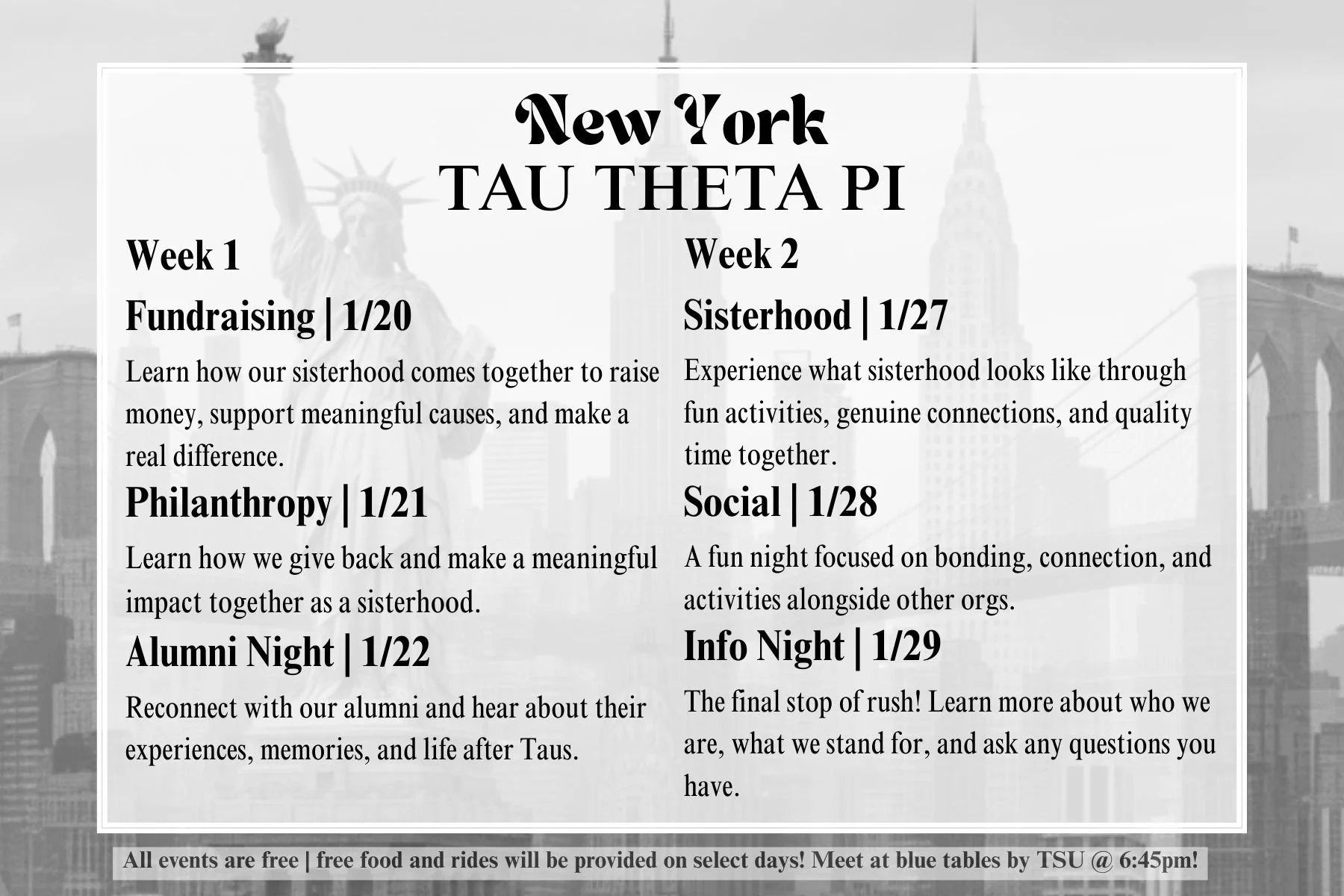 New York
TAU THETA PI

Week 1

Fundraising | 1/20

Learn how our sisterhood comes together to raise money, support meaningful causes, and make a real difference.

Philanthropy | 1/21

Learn how we give back and make a meaningful impact together as a sisterhood.

Alumni Night | 1/22

Reconnect with our alumni and hear about their experiences, memories, and life after Taus.

Week 2

Sisterhood | 1/27

Experience what sisterhood looks like through fun activities, genuine connections, and quality time together.

Social | 1/28

A fun night focused on bonding, connection, and activities alongside other orgs.

Info Night | 1/29

The final stop of rush! Learn more about who we are, what we stand for, and ask any questions you have.

All events are free | free food and rides will be provided on select days! Meet at blue tables by TSU @ 6:45pm!